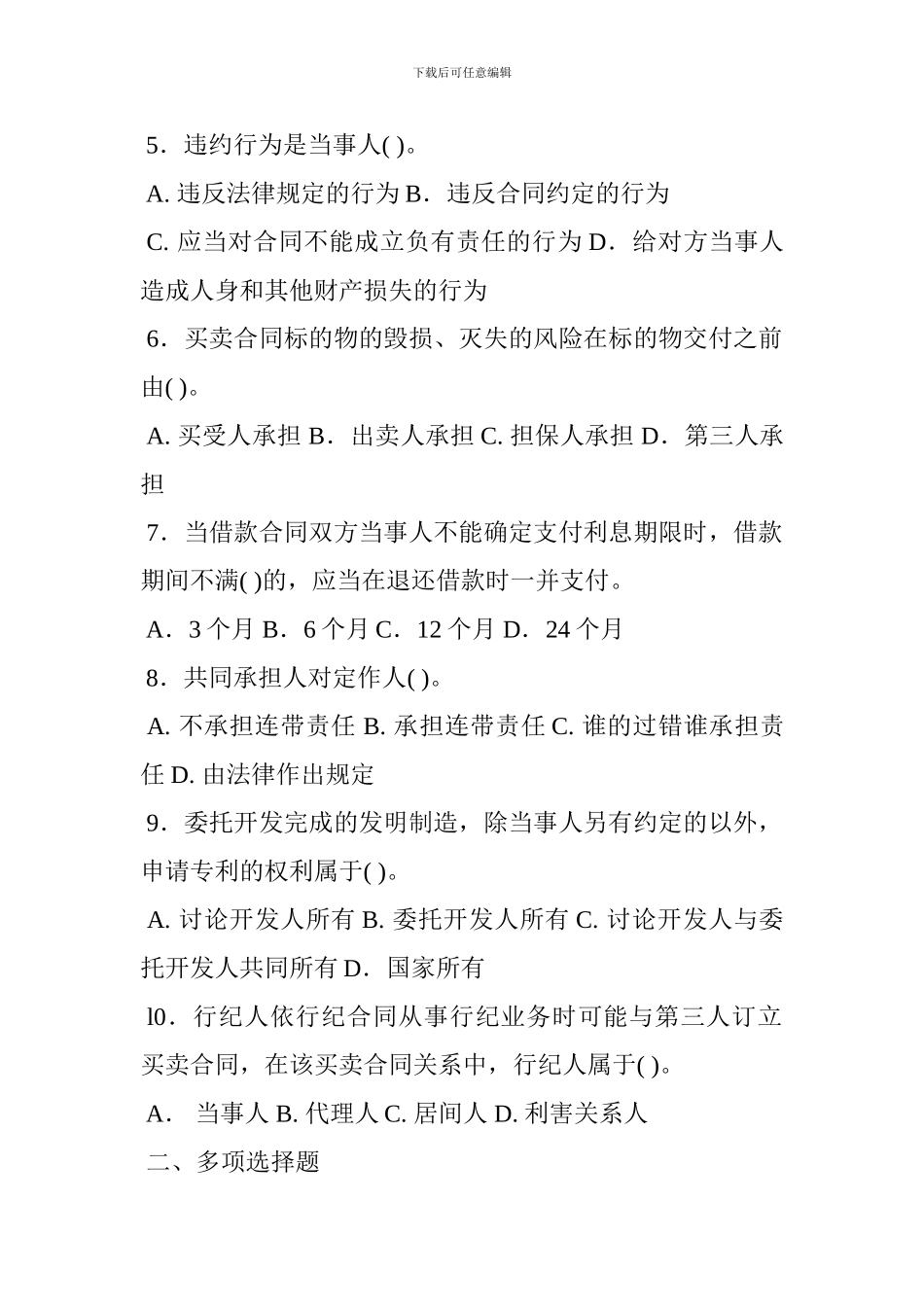 下载后可任意编辑

5．违约行为是当事人( )。

A. 违反法律规定的行为 B．违反合同约定的行为

C. 应当对合同不能成立负有责任的行为 D．给对方当事人造成人身和其他财产损失的行为

6．买卖合同标的物的毁损、灭失的风险在标的物交付之前由( )。

A. 买受人承担 B．出卖人承担 C. 担保人承担 D．第三人承担

7．当借款合同双方当事人不能确定支付利息期限时，借款期间不满( )的，应当在退还借款时一并支付。

A．3 个月 B．6 个月 C．12 个月 D．24 个月

8．共同承担人对定作人( )。

A. 不承担连带责任 B. 承担连带责任 C. 谁的过错谁承担责任 D. 由法律作出规定

9．委托开发完成的发明制造，除当事人另有约定的以外，申请专利的权利属于( )。

A. 讨论开发人所有 B. 委托开发人所有 C. 讨论开发人与委托开发人共同所有 D．国家所有

l0．行纪人依行纪合同从事行纪业务时可能与第三人订立买卖合同，在该买卖合同关系中，行纪人属于( )。

A． 当事人 B. 代理人 C. 居间人 D. 利害关系人

二、多项选择题